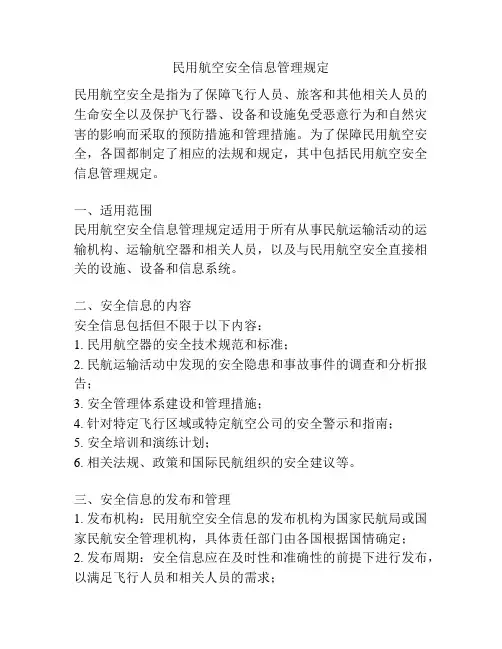 民用航空安全信息管理规定

民用航空安全是指为了保障飞行人员、旅客和其他相关人员的生命安全以及保护飞行器、设备和设施免受恶意行为和自然灾害的影响而采取的预防措施和管理措施。为了保障民用航空安全，各国都制定了相应的法规和规定，其中包括民用航空安全信息管理规定。

一、适用范围
民用航空安全信息管理规定适用于所有从事民航运输活动的运输机构、运输航空器和相关人员，以及与民用航空安全直接相关的设施、设备和信息系统。

二、安全信息的内容
安全信息包括但不限于以下内容：
1. 民用航空器的安全技术规范和标准；
2. 民航运输活动中发现的安全隐患和事故事件的调查和分析报告；
3. 安全管理体系建设和管理措施；
4. 针对特定飞行区域或特定航空公司的安全警示和指南；
5. 安全培训和演练计划；
6. 相关法规、政策和国际民航组织的安全建议等。

三、安全信息的发布和管理
1. 发布机构：民用航空安全信息的发布机构为国家民航局或国家民航安全管理机构，具体责任部门由各国根据国情确定；
2. 发布周期：安全信息应在及时性和准确性的前提下进行发布，以满足飞行人员和相关人员的需求；